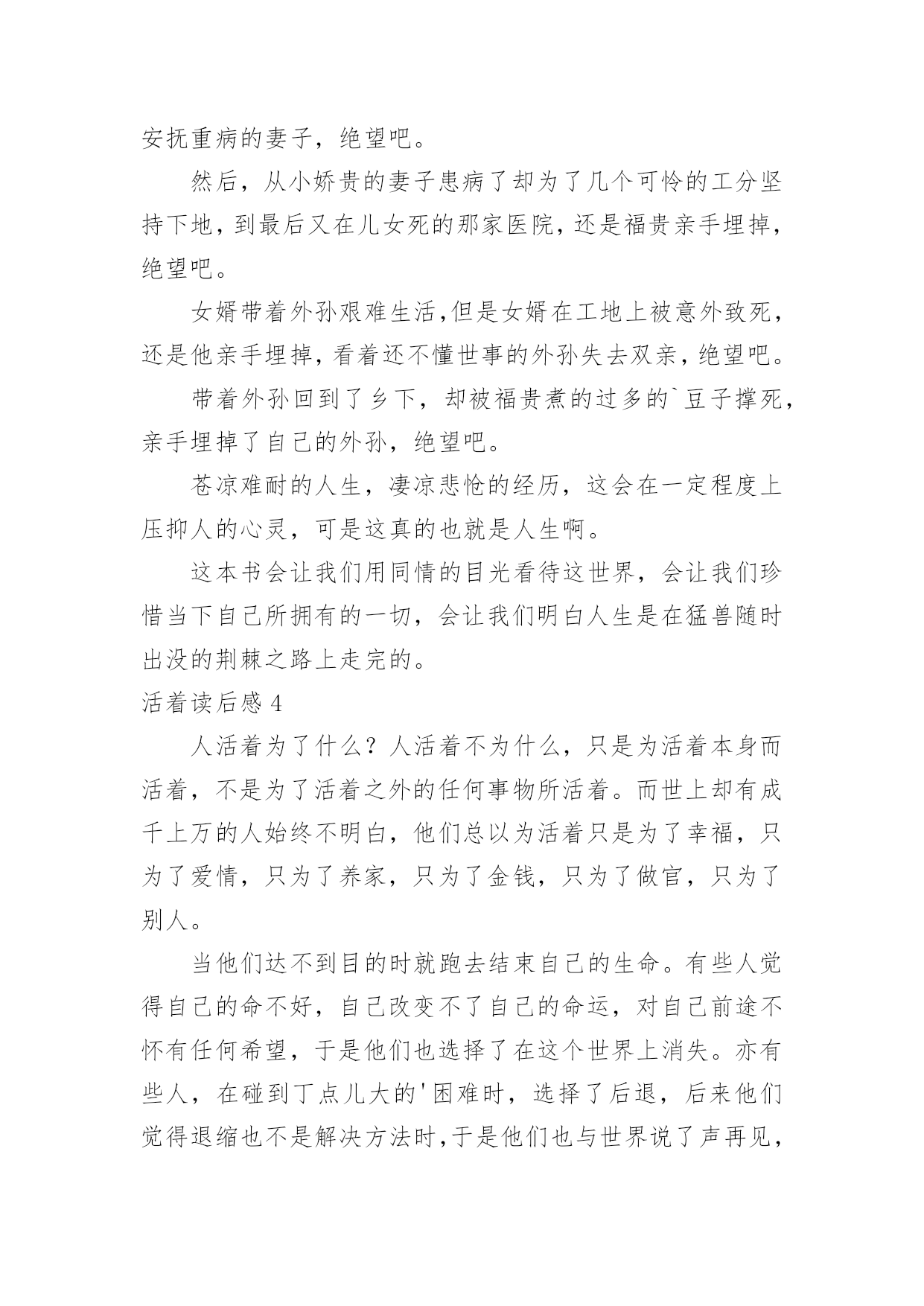 安抚重病的妻子，绝望吧。

然后，从小娇贵的妻子患病了却为了几个可怜的工分坚持下地，到最后又在儿女死的那家医院，还是福贵亲手埋掉，绝望吧。

女婿带着外孙艰难生活,但是女婿在工地上被意外致死，还是他亲手埋掉，看着还不懂世事的外孙失去双亲，绝望吧。

带着外孙回到了乡下，却被福贵煮的过多的`豆子撑死，亲手埋掉了自己的外孙，绝望吧。

苍凉难耐的人生，凄凉悲怆的经历，这会在一定程度上压抑人的心灵，可是这真的也就是人生啊。

这本书会让我们用同情的目光看待这世界，会让我们珍惜当下自己所拥有的一切，会让我们明白人生是在猛兽随时出没的荆棘之路上走完的。

活着读后感 4

人活着为了什么？人活着不为什么，只是为活着本身而活着，不是为了活着之外的任何事物所活着。而世上却有成千上万的人始终不明白，他们总以为活着只是为了幸福，只为了爱情，只为了养家，只为了金钱，只为了做官，只为了别人。

当他们达不到目的时就跑去结束自己的生命。有些人觉得自己的命不好，自己改变不了自己的命运，对自己前途不怀有任何希望，于是他们也选择了在这个世界上消失。亦有些人，在碰到丁点儿大的'困难时，选择了后退，后来他们觉得退缩也不是解决方法时，于是他们也与世界说了声再见，